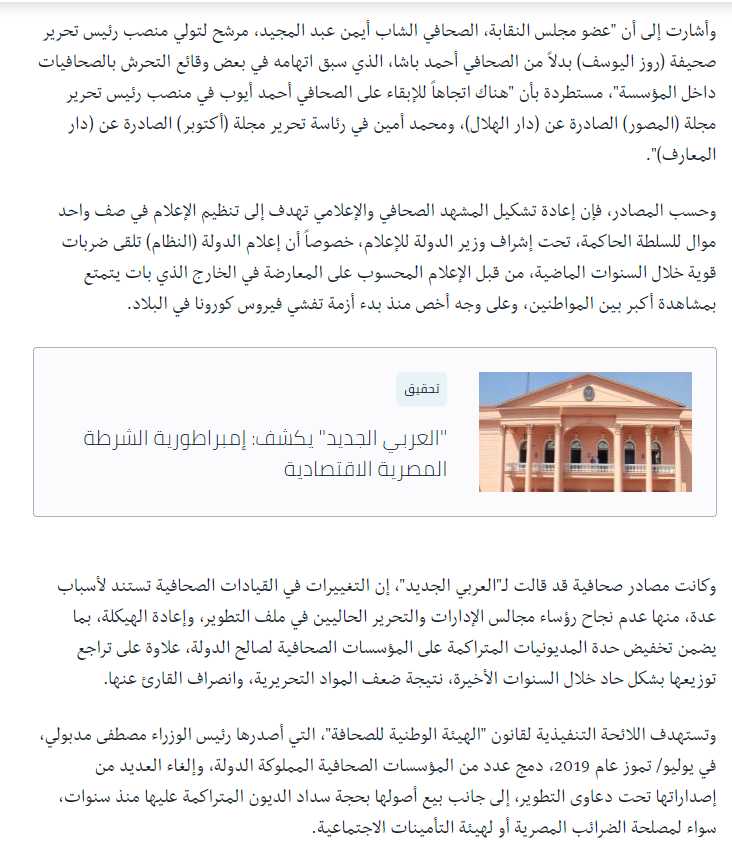 وأشارت إلى أن "عضو مجلس النقابة، الصحافي الشاب أيمن عبد المجيد، مرشح لتولي منصب رئيس تحرير صحيفة (روز اليوسف) بدلاً من الصحافي أحمد باشا، الذي سبق اتهامه في بعض وقائع التحرش بالصحافيات داخل المؤسسة"، مستطردة بأن "هناك اتجاهاً للإبقاء على الصحافي أحمد أيوب في منصب رئيس تحرير مجلة (المصور) الصادرة عن (دار الهلال)، ومحمد أمين في رئاسة تحرير مجلة (أكتوبر) الصادرة عن (دار المعارف)".

وحسب المصادر، فإن إعادة تشكيل المشهد الصحافي والإعلامي تهدف إلى تنظيم الإعلام في صف واحد موال للسلطة الحاكمة، تحت إشراف وزير الدولة للإعلام، خصوصاً أن إعلام الدولة (النظام) تلقى ضربات قوية خلال السنوات الماضية، من قبل الإعلام المحسوب على المعارضة في الخارج الذي بات يتمتع بمشاهدة أكبر بين المواطنين، وعلى وجه أخص منذ بدء أزمة تفشي فيروس كورونا في البلاد.

تحقيق

"العربي الجديد" يكشف: إمبراطورية الشرطة المصرية الاقتصادية

وكانت مصادر صحافية قد قالت لـ"العربي الجديد"، إن التغييرات في القيادات الصحافية تستند لأسباب عدة، منها عدم نجاح رؤساء مجالس الإدارات والتحرير الحاليين في ملف التطوير، وإعادة الهيكلة، بما يضمن تخفيض حدة المديونيات المتراكمة على المؤسسات الصحافية لصالح الدولة، علاوة على تراجع توزيعها بشكل حاد خلال السنوات الأخيرة، نتيجة ضعف المواد التحريرية، وانصراف القارئ عنها.

وتستهدف اللائحة التنفيذية لقانون "الهيئة الوطنية للصحافة"، التي أصدرها رئيس الوزراء مصطفى مدبولي، في يوليو/ تموز عام 2019، دمج عدد من المؤسسات الصحافية المملوكة الدولة، وإلغاء العديد من إصداراتها تحت دعاوى التطوير، إلى جانب بيع أصولها بحجة سداد الديون المتراكمة عليها منذ سنوات، سواء لمصلحة الضرائب المصرية أو لهيئة التأمينات الاجتماعية.